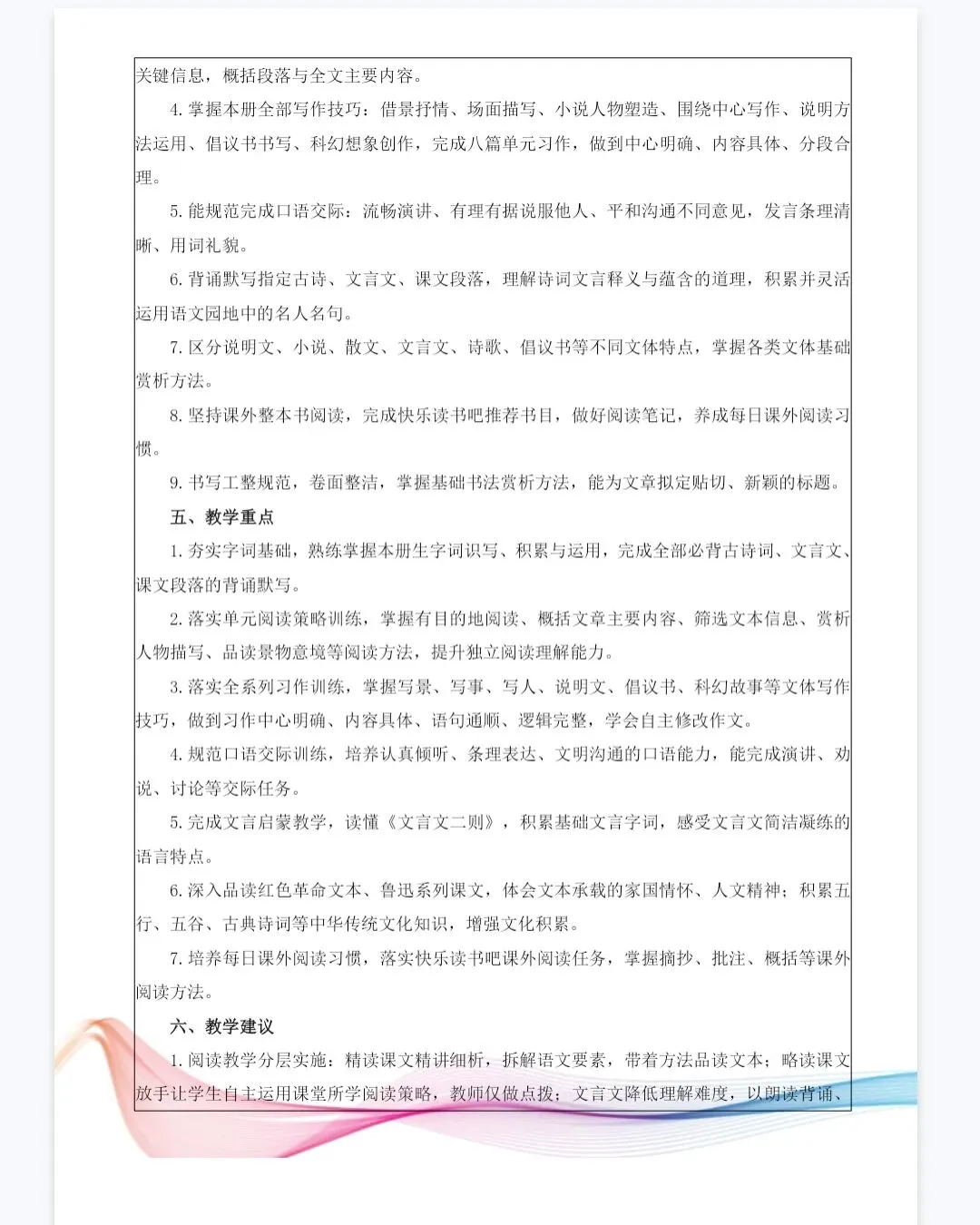 关键信息，概括段落与全文主要内容。

4. 掌握本册全部写作技巧：借景抒情、场面描写、小说人物塑造、围绕中心写作、说明方法运用、倡议书书写、科幻想象创作，完成八篇单元习作，做到中心明确、内容具体、分段合理。

5. 能规范完成口语交际：流畅演讲、有理有据说服他人、平和沟通不同意见，发言条理清晰、用词礼貌。

6. 背诵默写指定古诗、文言文、课文段落，理解诗词文言释义与蕴含的道理，积累并灵活运用语文园地中的名人名句。

7. 区分说明文、小说、散文、文言文、诗歌、倡议书等不同文体特点，掌握各类文体基础赏析方法。

8. 坚持课外整本书阅读，完成快乐读书吧推荐书目，做好阅读笔记，养成每日课外阅读习惯。

9. 书写工整规范，卷面整洁，掌握基础书法赏析方法，能为文章拟定贴切、新颖的标题。

五、教学重点

1. 夯实字词基础，熟练掌握本册生字词识写、积累与运用，完成全部必背古诗词、文言文、课文段落的背诵默写。

2. 落实单元阅读策略训练，掌握有目的地阅读、概括文章主要内容、筛选文本信息、赏析人物描写、品读景物意境等阅读方法，提升独立阅读理解能力。

3. 落实全系列习作训练，掌握写景、写事、写人、说明文、倡议书、科幻故事等文体写作技巧，做到习作中心明确、内容具体、语句通顺、逻辑完整，学会自主修改作文。

4. 规范口语交际训练，培养认真倾听、条理表达、文明沟通的口语能力，能完成演讲、劝说、讨论等交际任务。

5. 完成文言启蒙教学，读懂《文言文二则》，积累基础文言字词，感受文言文简洁凝练的语言特点。

6. 深入品读红色革命文本、鲁迅系列课文，体会文本承载的家国情怀、人文精神；积累五行、五谷、古典诗词等中华传统文化知识，增强文化积累。

7. 培养每日课外阅读习惯，落实快乐读书吧课外阅读任务，掌握摘抄、批注、概括等课外阅读方法。

六、教学建议

1. 阅读教学分层实施：精读课文精讲细析，拆解语文要素，带着方法品读文本；略读课文放手让学生自主运用课堂所学阅读策略，教师仅做点拨；文言文降低理解难度，以朗读背诵、